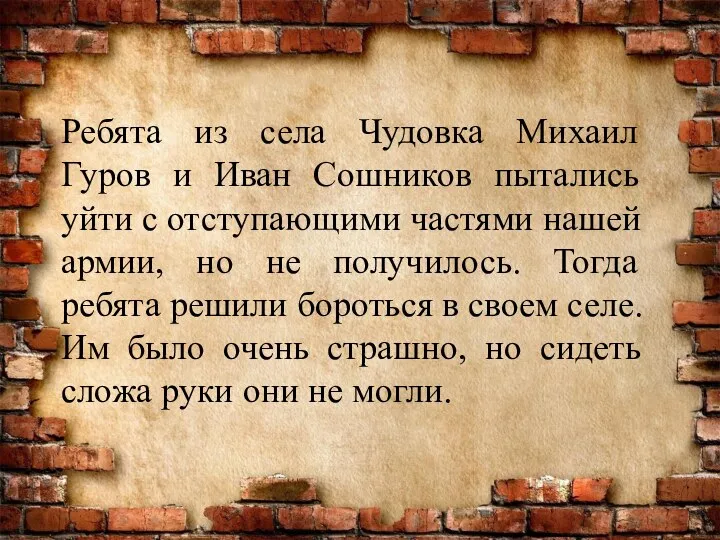 Ребята из села Чудовка Михаил Гуров и Иван Сошников пытались уйти с отступающими частями нашей армии, но не получилось. Тогда ребята решили бороться в своем селе. Им было очень страшно, но сидеть сложа руки они не могли.